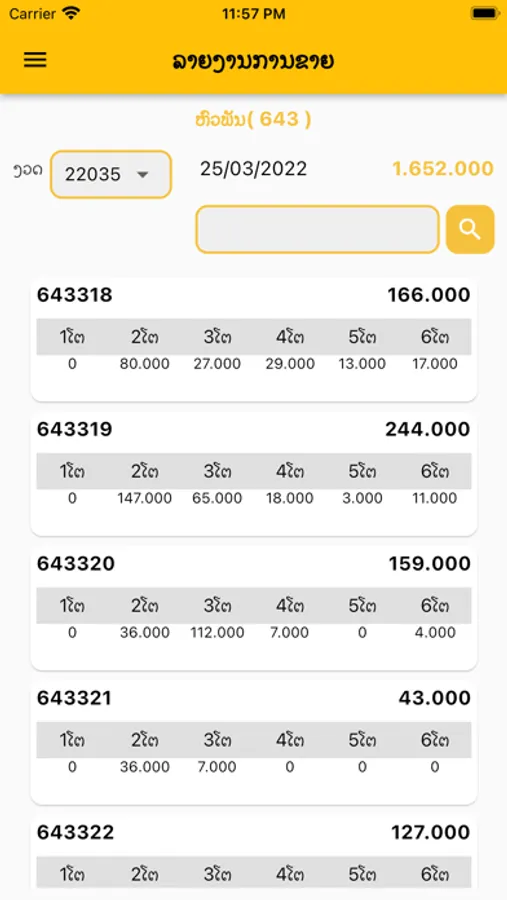 Carrier 11:57 PM

ລາຍງານການຂາຍ

ຫົວພັນ( 643 )

ງວດ 22035 25/03/2022 1.652.000

643318 166.000

| 1ໂຕ | 2ໂຕ | 3ໂຕ | 4ໂຕ | 5ໂຕ | 6ໂຕ |
|---|---|---|---|---|---|
| 0 | 80.000 | 27.000 | 29.000 | 13.000 | 17.000 |

643319 244.000

| 1ໂຕ | 2ໂຕ | 3ໂຕ | 4ໂຕ | 5ໂຕ | 6ໂຕ |
|---|---|---|---|---|---|
| 0 | 147.000 | 65.000 | 18.000 | 3.000 | 11.000 |

643320 159.000

| 1ໂຕ | 2ໂຕ | 3ໂຕ | 4ໂຕ | 5ໂຕ | 6ໂຕ |
|---|---|---|---|---|---|
| 0 | 36.000 | 112.000 | 7.000 | 0 | 4.000 |

643321 43.000

| 1ໂຕ | 2ໂຕ | 3ໂຕ | 4ໂຕ | 5ໂຕ | 6ໂຕ |
|---|---|---|---|---|---|
| 0 | 36.000 | 7.000 | 0 | 0 | 0 |

643322 127.000

| 1ໂຕ | 2ໂຕ | 3ໂຕ | 4ໂຕ | 5ໂຕ | 6ໂຕ |
|---|---|---|---|---|---|